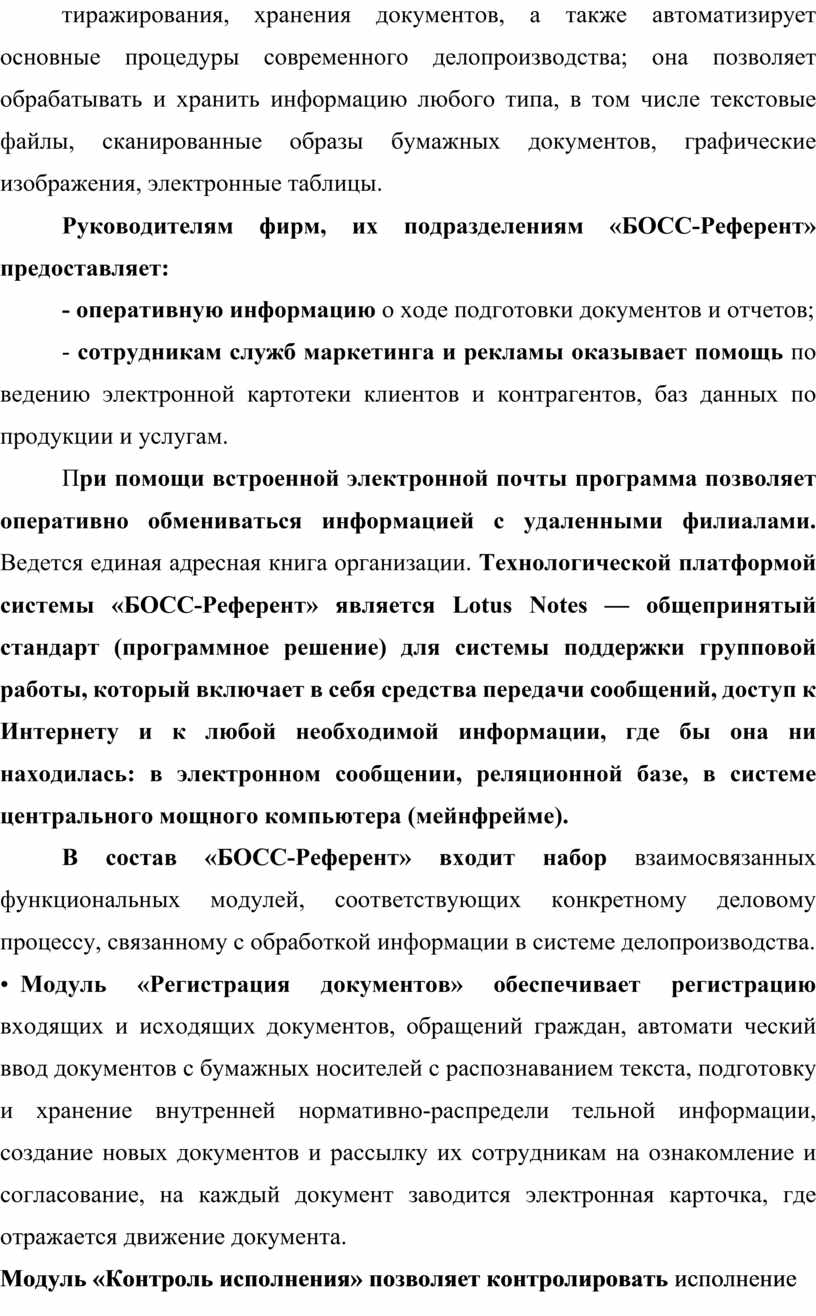 тиражирования, хранения документов, а также автоматизирует основные процедуры современного делопроизводства; она позволяет обрабатывать и хранить информацию любого типа, в том числе текстовые файлы, сканированные образы бумажных документов, графические изображения, электронные таблицы.

Руководителям фирм, их подразделениям «БОСС-Референт» предоставляет:

- оперативную информацию о ходе подготовки документов и отчетов;

- сотрудникам служб маркетинга и рекламы оказывает помощь по ведению электронной картотеки клиентов и контрагентов, баз данных по продукции и услугам.

При помощи встроенной электронной почты программа позволяет оперативно обмениваться информацией с удаленными филиалами. Ведется единая адресная книга организации. Технологической платформой системы «БОСС-Референт» является Lotus Notes — общепринятый стандарт (программное решение) для системы поддержки групповой работы, который включает в себя средства передачи сообщений, доступ к Интернету и к любой необходимой информации, где бы она ни находилась: в электронном сообщении, реляционной базе, в системе центрального мощного компьютера (мейнфрейме).

В состав «БОСС-Референт» входит набор взаимосвязанных функциональных модулей, соответствующих конкретному деловому процессу, связанному с обработкой информации в системе делопроизводства.
• Модуль «Регистрация документов» обеспечивает регистрацию входящих и исходящих документов, обращений граждан, автомати ческий ввод документов с бумажных носителей с распознаванием текста, подготовку и хранение внутренней нормативно-распредели тельной информации, создание новых документов и рассылку их сотрудникам на ознакомление и согласование, на каждый документ заводится электронная карточка, где отражается движение документа.

Модуль «Контроль исполнения» позволяет контролировать исполнение